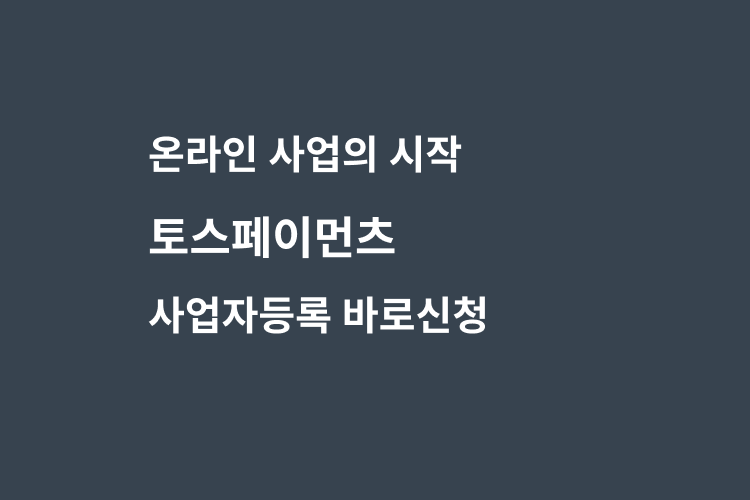 온라인 사업의 시작

토스페이먼츠

사업자등록 바로신청